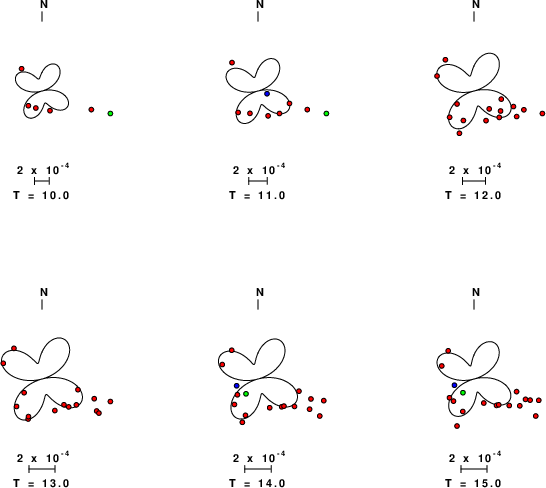 N

$2 \times 10^{-4}$

T = 10.0

N

$2 \times 10^{-4}$

T = 11.0

N

$2 \times 10^{-4}$

T = 12.0

N

$2 \times 10^{-4}$

T = 13.0

N

$2 \times 10^{-4}$

T = 14.0

N

$2 \times 10^{-4}$

T = 15.0